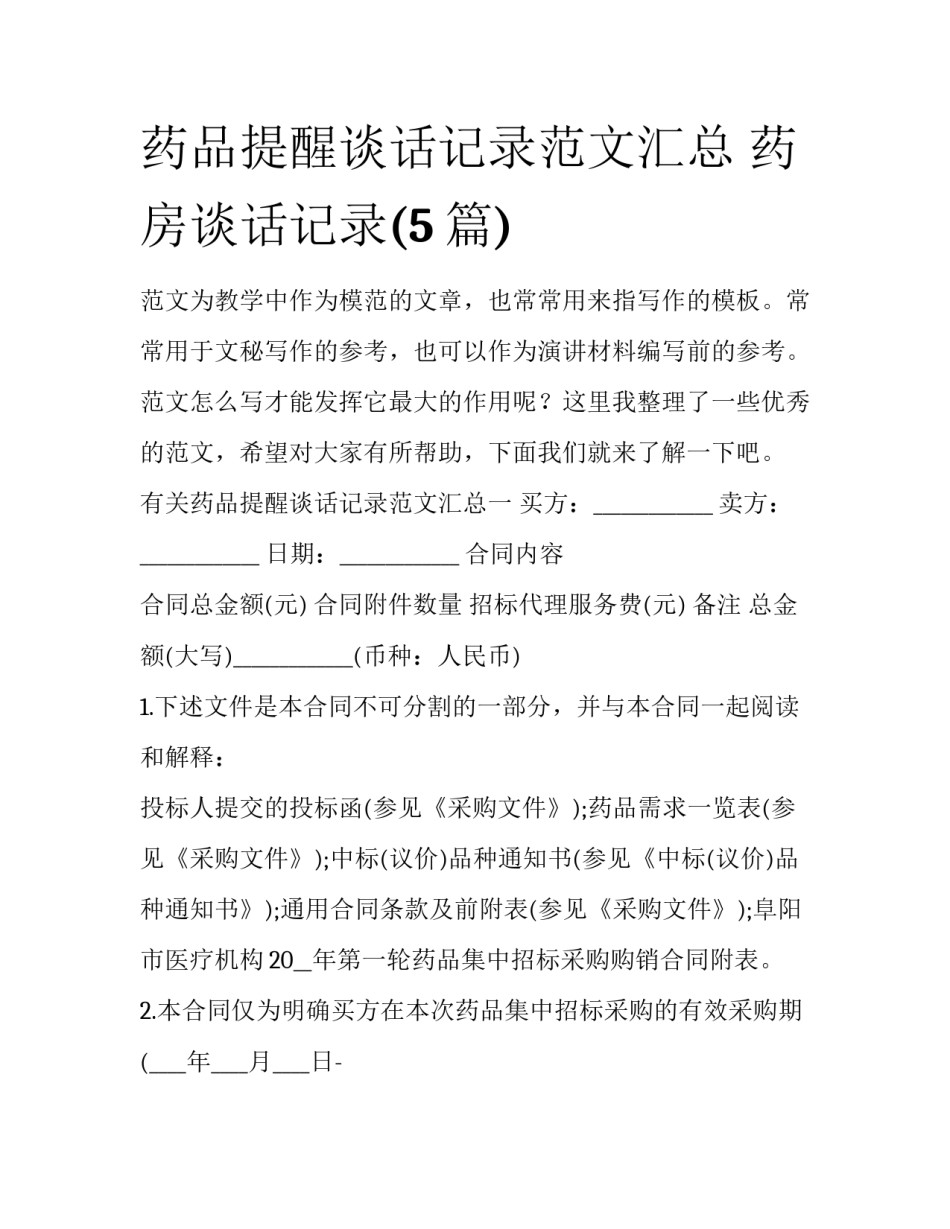 药品提醒谈话记录范文汇总 药房谈话记录(5 篇)

范文为教学中作为模范的文章，也常常用来指写作的模板。常常用于文秘写作的参考，也可以作为演讲材料编写前的参考。范文怎么写才能发挥它最大的作用呢？这里我整理了一些优秀的范文，希望对大家有所帮助，下面我们就来了解一下吧。

有关药品提醒谈话记录范文汇总一 买方：__________ 卖方：__________ 日期：__________ 合同内容

合同总金额(元) 合同附件数量 招标代理服务费(元) 备注 总金额(大写)__________(币种：人民币)

1.下述文件是本合同不可分割的一部分，并与本合同一起阅读和解释：

投标人提交的投标函(参见《采购文件》);药品需求一览表(参见《采购文件》);中标(议价)品种通知书(参见《中标(议价)品种通知书》);通用合同条款及前附表(参见《采购文件》);阜阳市医疗机构 20__年第一轮药品集中招标采购购销合同附表。

2.本合同仅为明确买方在本次药品集中招标采购的有效采购期(___年___月___日-